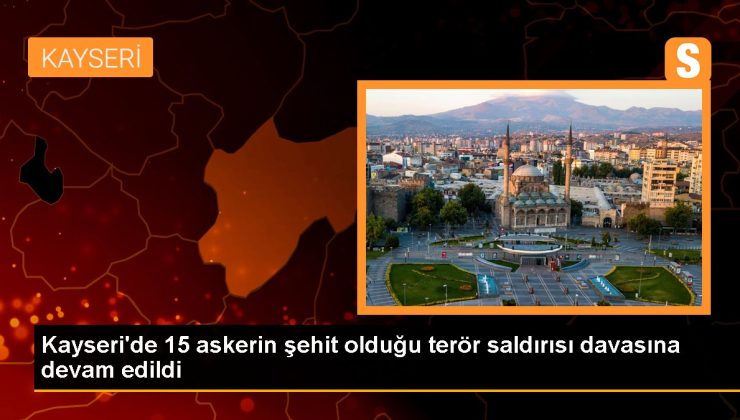 KAYSERİ

S

Kayseri'de 15 askerin şehit olduğu terör saldırısı davasına devam edildi